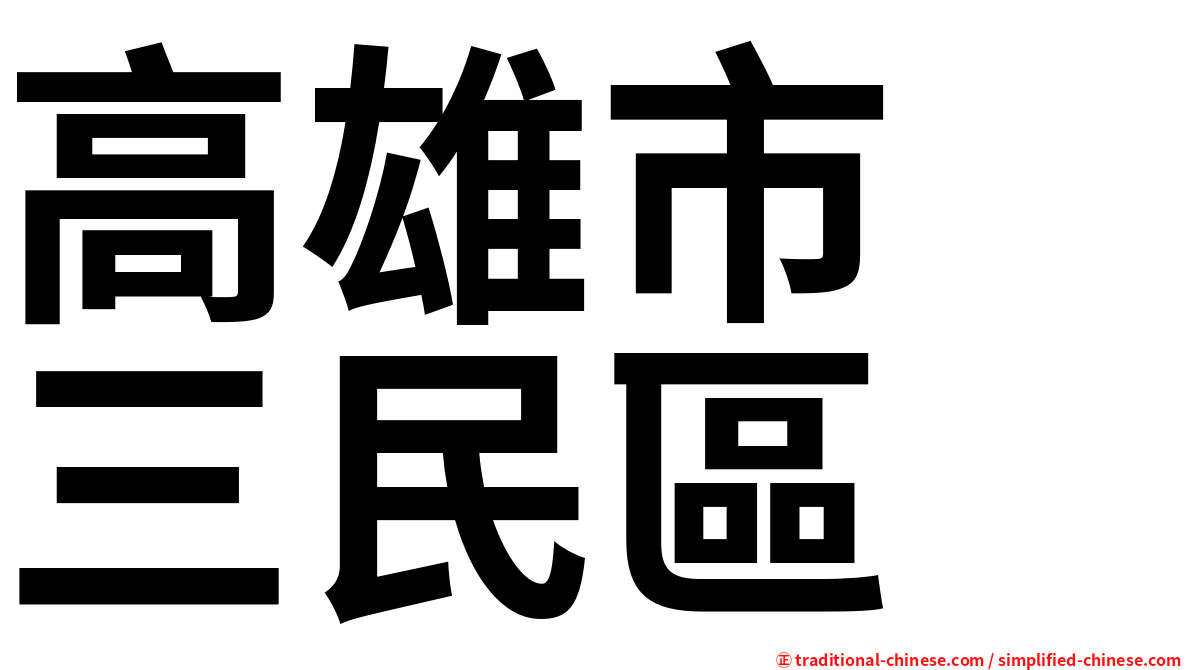 高雄市
三民區

㊣ traditional-chinese.com / simplified-chinese.com